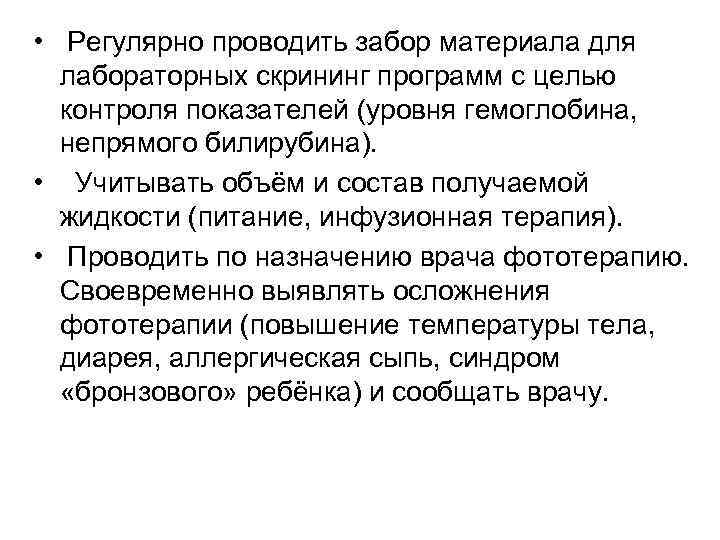 • Регулярно проводить забор материала для лабораторных скрининг программ с целью контроля показателей (уровня гемоглобина, непрямого билирубина).

• Учитывать объём и состав получаемой жидкости (питание, инфузионная терапия).

• Проводить по назначению врача фототерапию. Своевременно выявлять осложнения фототерапии (повышение температуры тела, диарея, аллергическая сыпь, синдром «бронзового» ребёнка) и сообщать врачу.